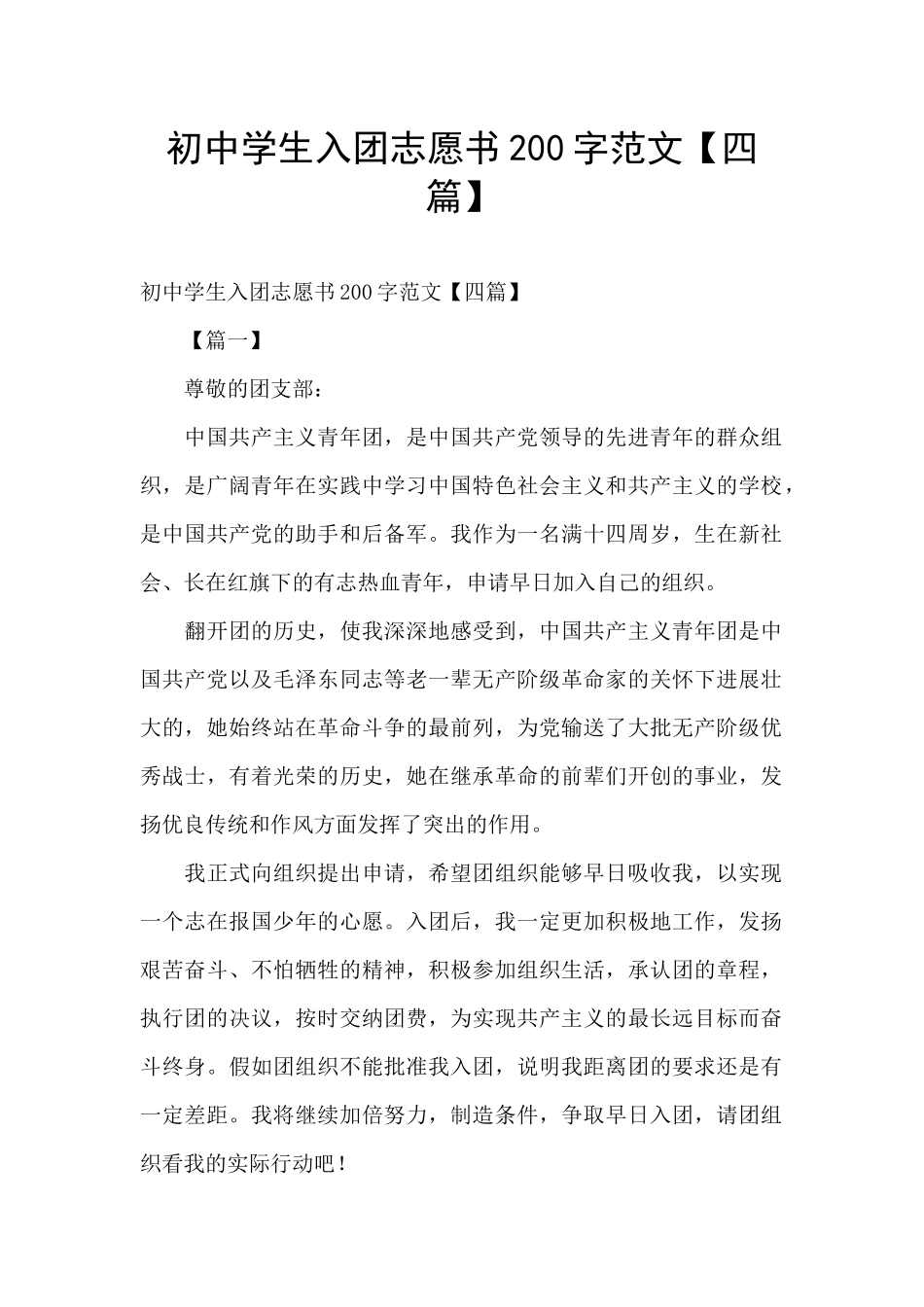 初中学生入团志愿书200字范文【四篇】

初中学生入团志愿书200字范文【四篇】

【篇一】

尊敬的团支部：

中国共产主义青年团，是中国共产党领导的先进青年的群众组织，是广阔青年在实践中学习中国特色社会主义和共产主义的学校，是中国共产党的助手和后备军。我作为一名满十四周岁，生在新社会、长在红旗下的有志热血青年，申请早日加入自己的组织。

翻开团的历史，使我深深地感受到，中国共产主义青年团是中国共产党以及毛泽东同志等老一辈无产阶级革命家的关怀下进展壮大的，她始终站在革命斗争的最前列，为党输送了大批无产阶级优秀战士，有着光荣的历史，她在继承革命的前辈们开创的事业，发扬优良传统和作风方面发挥了突出的作用。

我正式向组织提出申请，希望团组织能够早日吸收我，以实现一个志在报国少年的心愿。入团后，我一定更加积极地工作，发扬艰苦奋斗、不怕牺牲的精神，积极参加组织生活，承认团的章程，执行团的决议，按时交纳团费，为实现共产主义的最长远目标而奋斗终身。假如团组织不能批准我入团，说明我距离团的要求还是有一定差距。我将继续加倍努力，制造条件，争取早日入团，请团组织看我的实际行动吧！